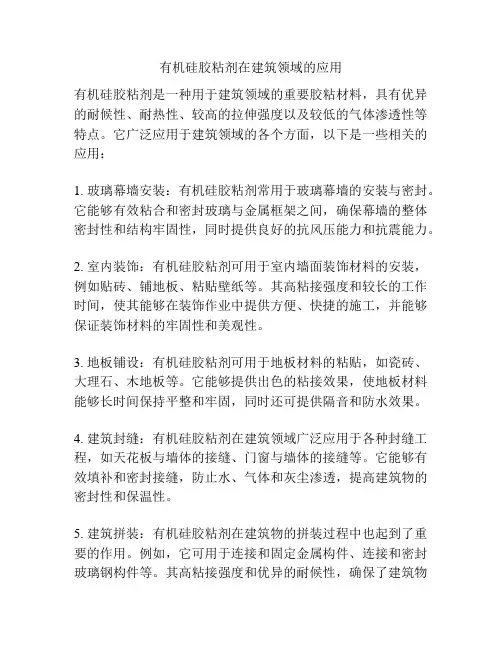 有机硅胶粘剂在建筑领域的应用

有机硅胶粘剂是一种用于建筑领域的重要胶粘材料，具有优异的耐候性、耐热性、较高的拉伸强度以及较低的气体渗透性等特点。它广泛应用于建筑领域的各个方面，以下是一些相关的应用：

1. 玻璃幕墙安装：有机硅胶粘剂常用于玻璃幕墙的安装与密封。它能够有效粘合和密封玻璃与金属框架之间，确保幕墙的整体密封性和结构牢固性，同时提供良好的抗风压能力和抗震能力。

2. 室内装饰：有机硅胶粘剂可用于室内墙面装饰材料的安装，例如贴砖、铺地板、粘贴壁纸等。其高粘接强度和较长的工作时间，使其能够在装饰作业中提供方便、快捷的施工，并能够保证装饰材料的牢固性和美观性。

3. 地板铺设：有机硅胶粘剂可用于地板材料的粘贴，如瓷砖、大理石、木地板等。它能够提供出色的粘接效果，使地板材料能够长时间保持平整和牢固，同时还可提供隔音和防水效果。

4. 建筑封缝：有机硅胶粘剂在建筑领域广泛应用于各种封缝工程，如天花板与墙体的接缝、门窗与墙体的接缝等。它能够有效填补和密封接缝，防止水、气体和灰尘渗透，提高建筑物的密封性和保温性。

5. 建筑拼装：有机硅胶粘剂在建筑物的拼装过程中也起到了重要的作用。例如，它可用于连接和固定金属构件、连接和密封玻璃钢构件等。其高粘接强度和优异的耐候性，确保了建筑物